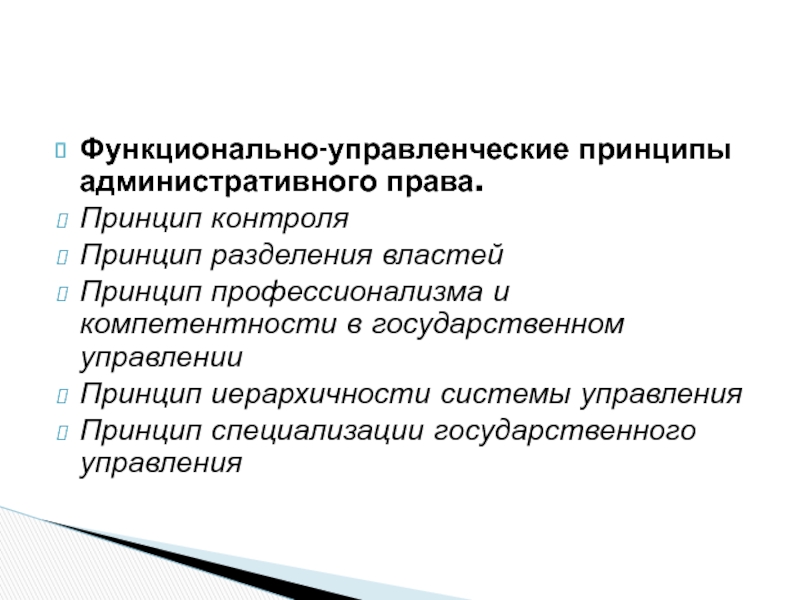 Функционально-управленческие принципы административного права.

Принцип контроля

Принцип разделения властей

Принцип профессионализма и компетентности в государственном управлении

Принцип иерархичности системы управления

Принцип специализации государственного управления